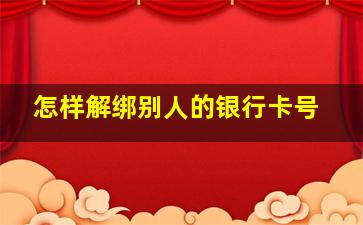 怎样解绑别人的银行卡号